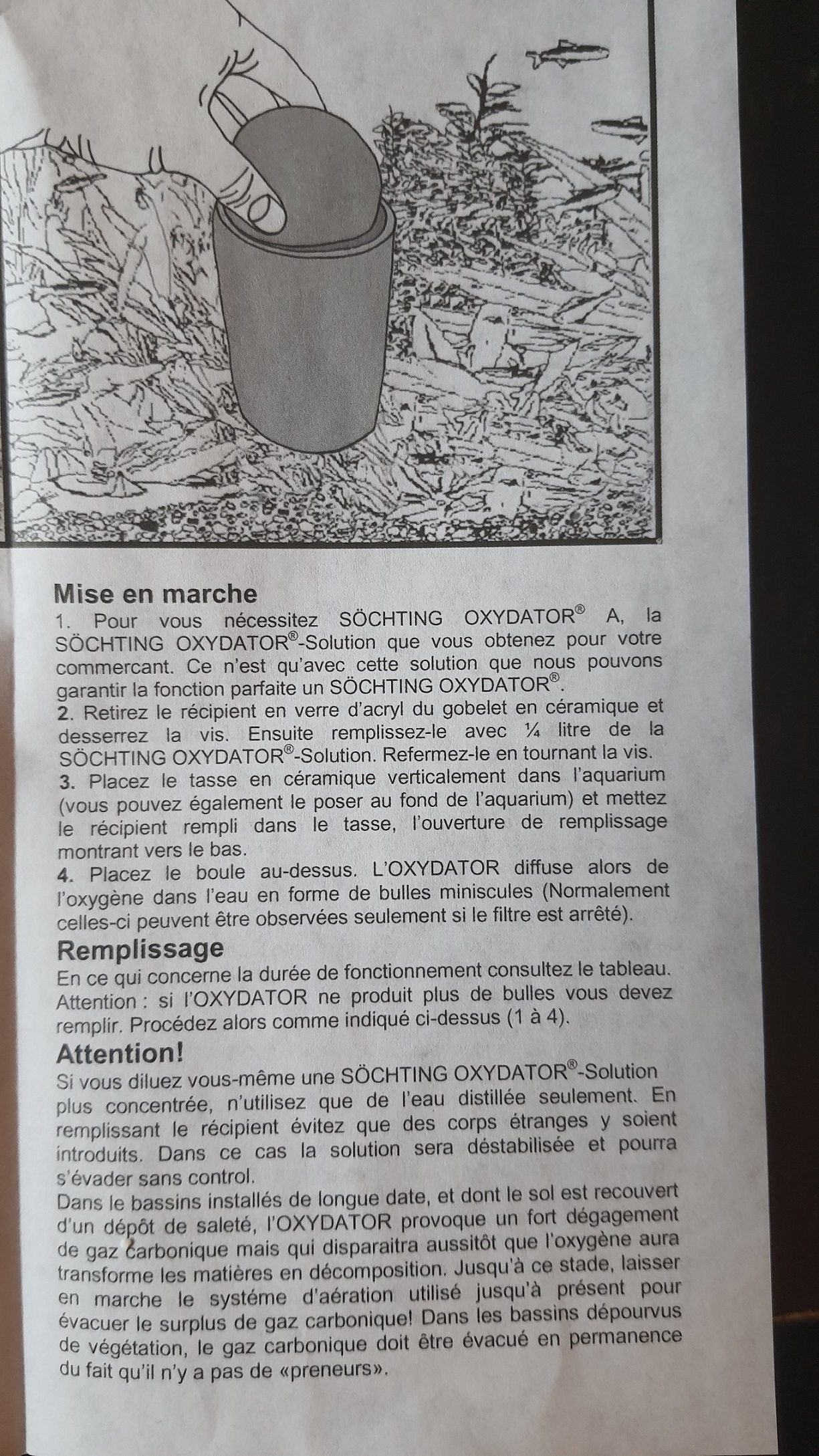 Mise en marche
1. Pour vous nécessitez SÖCHTING OXYDATOR® A, la SÖCHTING OXYDATOR®-Solution que vous obtenez pour votre commercant. Ce n'est qu'avec cette solution que nous pouvons garantir la fonction parfaite un SÖCHTING OXYDATOR®.
2. Retirez le récipient en verre d'acryl du gobelet en céramique et desserrez la vis. Ensuite remplissez-le avec ¼ litre de la SÖCHTING OXYDATOR®-Solution. Refermez-le en tournant la vis.
3. Placez le tasse en céramique verticalement dans l'aquarium (vous pouvez également le poser au fond de l'aquarium) et mettez le récipient rempli dans le tasse, l'ouverture de remplissage montrant vers le bas.
4. Placez le boule au-dessus. L'OXYDATOR diffuse alors de l'oxygène dans l'eau en forme de bulles miniscules (Normalement celles-ci peuvent être observées seulement si le filtre est arrêté).

Remplissage
En ce qui concerne la durée de fonctionnement consultez le tableau. Attention : si l'OXYDATOR ne produit plus de bulles vous devez remplir. Procédez alors comme indiqué ci-dessus (1 à 4).

Attention!
Si vous diluez vous-même une SÖCHTING OXYDATOR®-Solution plus concentrée, n'utilisez que de l'eau distillée seulement. En remplissant le récipient évitez que des corps étranges y soient introduits. Dans ce cas la solution sera déstabilisée et pourra s'évader sans control.
Dans le bassins installés de longue date, et dont le sol est recouvert d'un dépôt de saleté, l'OXYDATOR provoque un fort dégagement de gaz carbonique mais qui disparaitra aussitôt que l'oxygène aura transforme les matières en décomposition. Jusqu'à ce stade, laisser en marche le systéme d'aération utilisé jusqu'à présent pour évacuer le surplus de gaz carbonique! Dans les bassins dépourvus de végétation, le gaz carbonique doit être évacué en permanence du fait qu'il n'y a pas de «preneurs».